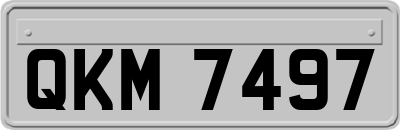 QKM 7497